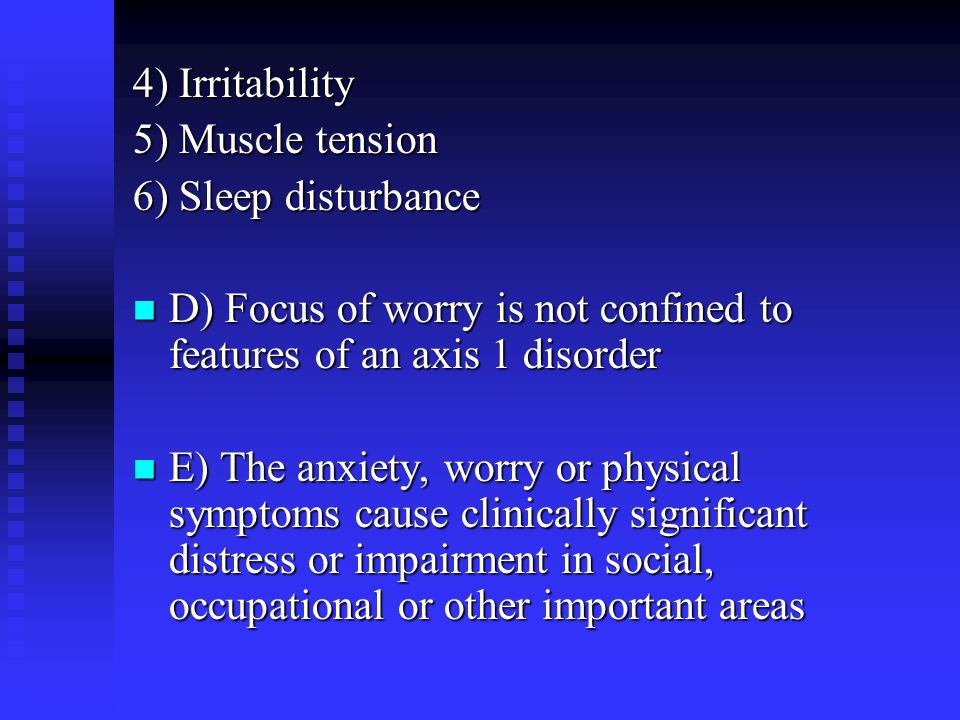 4) Irritability
5) Muscle tension
6) Sleep disturbance

D) Focus of worry is not confined to features of an axis 1 disorder

E) The anxiety, worry or physical symptoms cause clinically significant distress or impairment in social, occupational or other important areas